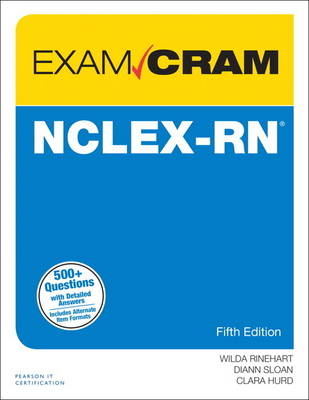 EXAM CRAM

NCLEX-RN®

500+ Questions with Detailed Answers

Includes Alternate Item Formats

Fifth Edition

WILDA RINEHART
DIANN SLOAN
CLARA HURD

PEARSON IT CERTIFICATION